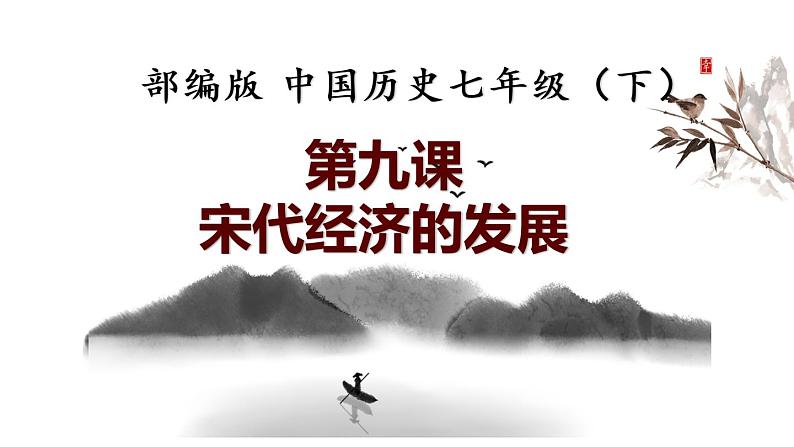 部编版 中国历史七年级（下）

第九课
宋代经济的发展